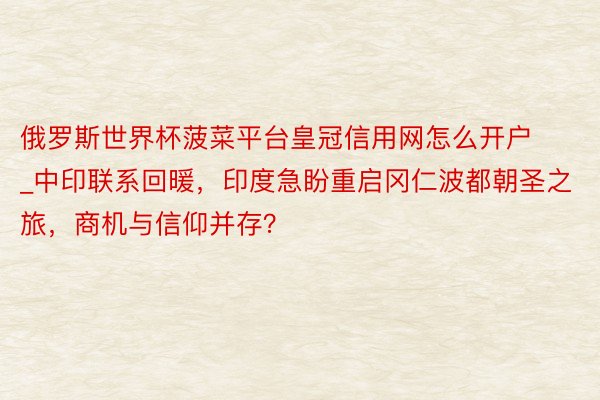 俄罗斯世界杯菠菜平台皇冠信用网怎么开户_中印联系回暖，印度急盼重启冈仁波都朝圣之旅，商机与信仰并存?